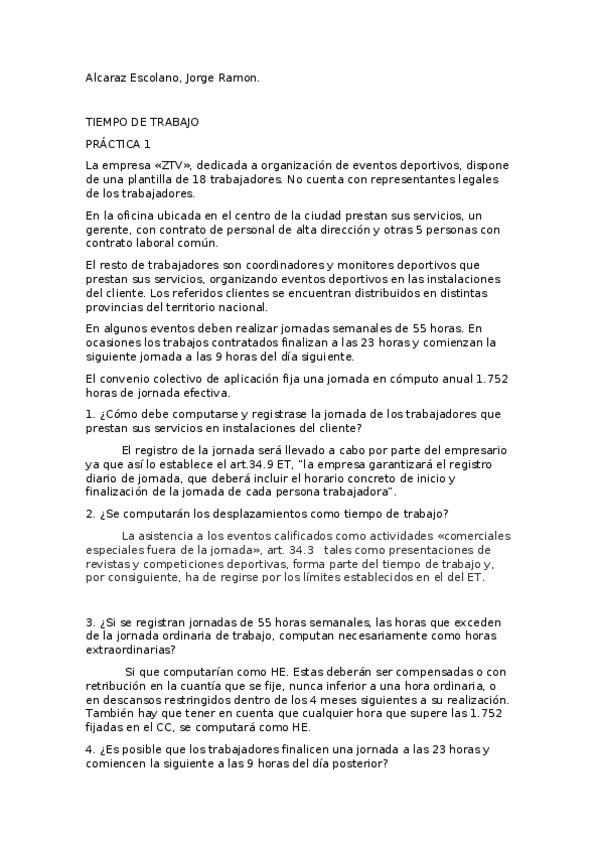 Alcaraz Escolano, Jorge Ramon.

TIEMPO DE TRABAJO

PRÁCTICA 1

La empresa «ZTV», dedicada a organización de eventos deportivos, dispone de una plantilla de 18 trabajadores. No cuenta con representantes legales de los trabajadores.

En la oficina ubicada en el centro de la ciudad prestan sus servicios, un gerente, con contrato de personal de alta dirección y otras 5 personas con contrato laboral común.

El resto de trabajadores son coordinadores y monitores deportivos que prestan sus servicios, organizando eventos deportivos en las instalaciones del cliente. Los referidos clientes se encuentran distribuidos en distintas provincias del territorio nacional.

En algunos eventos deben realizar jornadas semanales de 55 horas. En ocasiones los trabajos contratados finalizan a las 23 horas y comienzan la siguiente jornada a las 9 horas del día siguiente.

El convenio colectivo de aplicación fija una jornada en cómputo anual 1.752 horas de jornada efectiva.

1. ¿Cómo debe computarse y registrase la jornada de los trabajadores que prestan sus servicios en instalaciones del cliente?

El registro de la jornada será llevado a cabo por parte del empresario ya que así lo establece el art.34.9 ET, "la empresa garantizará el registro diario de jornada, que deberá incluir el horario concreto de inicio y finalización de la jornada de cada persona trabajadora".

2. ¿Se computarán los desplazamientos como tiempo de trabajo?

La asistencia a los eventos calificados como actividades «comerciales especiales fuera de la jornada», art. 34.3 tales como presentaciones de revistas y competiciones deportivas, forma parte del tiempo de trabajo y, por consiguiente, ha de regirse por los límites establecidos en el del ET.

3. ¿Si se registran jornadas de 55 horas semanales, las horas que exceden de la jornada ordinaria de trabajo, computan necesariamente como horas extraordinarias?

Si que computarían como HE. Estas deberán ser compensadas o con retribución en la cuantía que se fije, nunca inferior a una hora ordinaria, o en descansos restringidos dentro de los 4 meses siguientes a su realización. También hay que tener en cuenta que cualquier hora que supere las 1.752 fijadas en el CC, se computará como HE.

4. ¿Es posible que los trabajadores finalicen una jornada a las 23 horas y comiencen la siguiente a las 9 horas del día posterior?